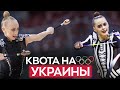 КВОТА НА
УКРАИНЫ